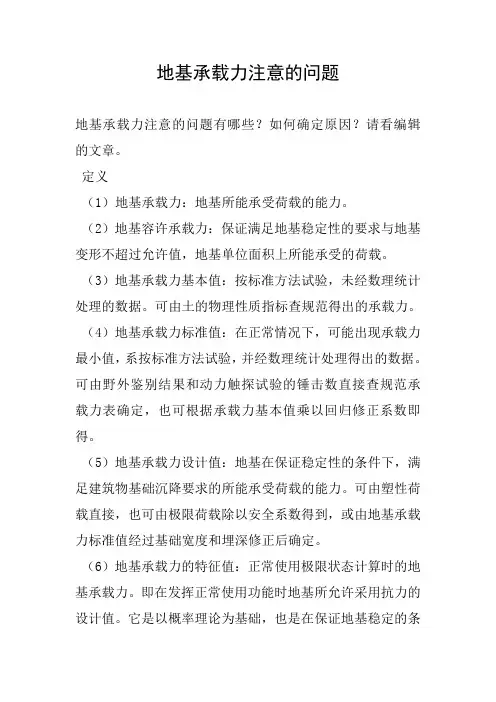 地基承载力注意的问题

地基承载力注意的问题有哪些？如何确定原因？请看编辑的文章。

定义

（1）地基承载力：地基所能承受荷载的能力。

（2）地基容许承载力：保证满足地基稳定性的要求与地基变形不超过允许值，地基单位面积上所能承受的荷载。

（3）地基承载力基本值：按标准方法试验，未经数理统计处理的数据。可由土的物理性质指标查规范得出的承载力。

（4）地基承载力标准值：在正常情况下，可能出现承载力最小值，系按标准方法试验，并经数理统计处理得出的数据。可由野外鉴别结果和动力触探试验的锤击数直接查规范承载力表确定，也可根据承载力基本值乘以回归修正系数即得。

（5）地基承载力设计值：地基在保证稳定性的条件下，满足建筑物基础沉降要求的所能承受荷载的能力。可由塑性荷载直接，也可由极限荷载除以安全系数得到，或由地基承载力标准值经过基础宽度和埋深修正后确定。

（6）地基承载力的特征值：正常使用极限状态计算时的地基承载力。即在发挥正常使用功能时地基所允许采用抗力的设计值。它是以概率理论为基础，也是在保证地基稳定的条